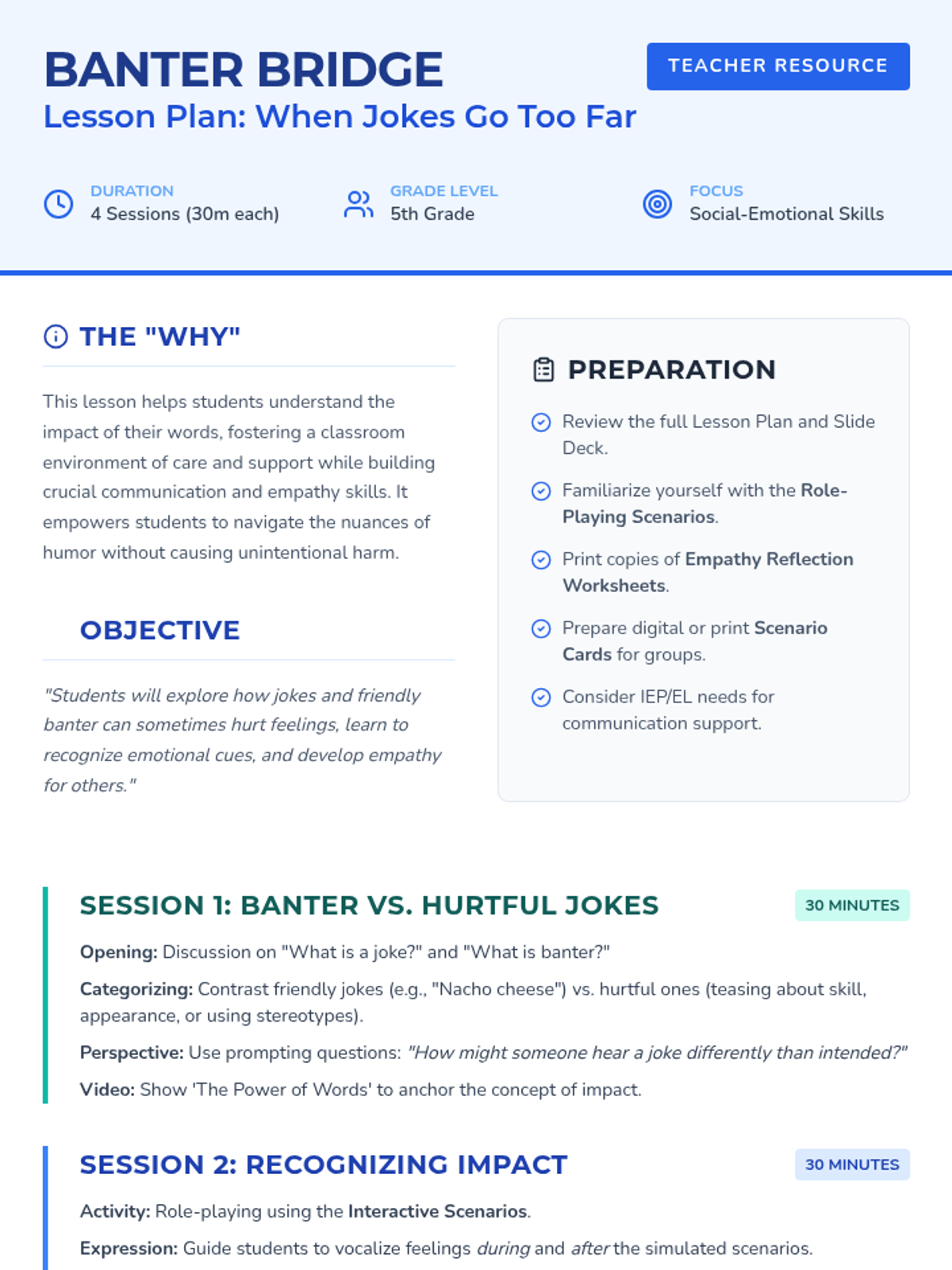 BANTER BRIDGE

Lesson Plan: When Jokes Go Too Far

TEACHER RESOURCE

DURATION
4 Sessions (30m each)

GRADE LEVEL
5th Grade

FOCUS
Social-Emotional Skills

THE "WHY"

This lesson helps students understand the impact of their words, fostering a classroom environment of care and support while building crucial communication and empathy skills. It empowers students to navigate the nuances of humor without causing unintentional harm.

OBJECTIVE

"Students will explore how jokes and friendly banter can sometimes hurt feelings, learn to recognize emotional cues, and develop empathy for others."

PREPARATION

Review the full Lesson Plan and Slide Deck.

Familiarize yourself with the Role-Playing Scenarios.

Print copies of Empathy Reflection Worksheets.

Prepare digital or print Scenario Cards for groups.

Consider IEP/EL needs for communication support.

SESSION 1: BANTER VS. HURTFUL JOKES

30 MINUTES

Opening: Discussion on "What is a joke?" and "What is banter?"

Categorizing: Contrast friendly jokes (e.g., "Nacho cheese") vs. hurtful ones (teasing about skill, appearance, or using stereotypes).

Perspective: Use prompting questions: "How might someone hear a joke differently than intended?"

Video: Show 'The Power of Words' to anchor the concept of impact.

SESSION 2: RECOGNIZING IMPACT

30 MINUTES

Activity: Role-playing using the Interactive Scenarios.

Expression: Guide students to vocalize feelings during and after the simulated scenarios.